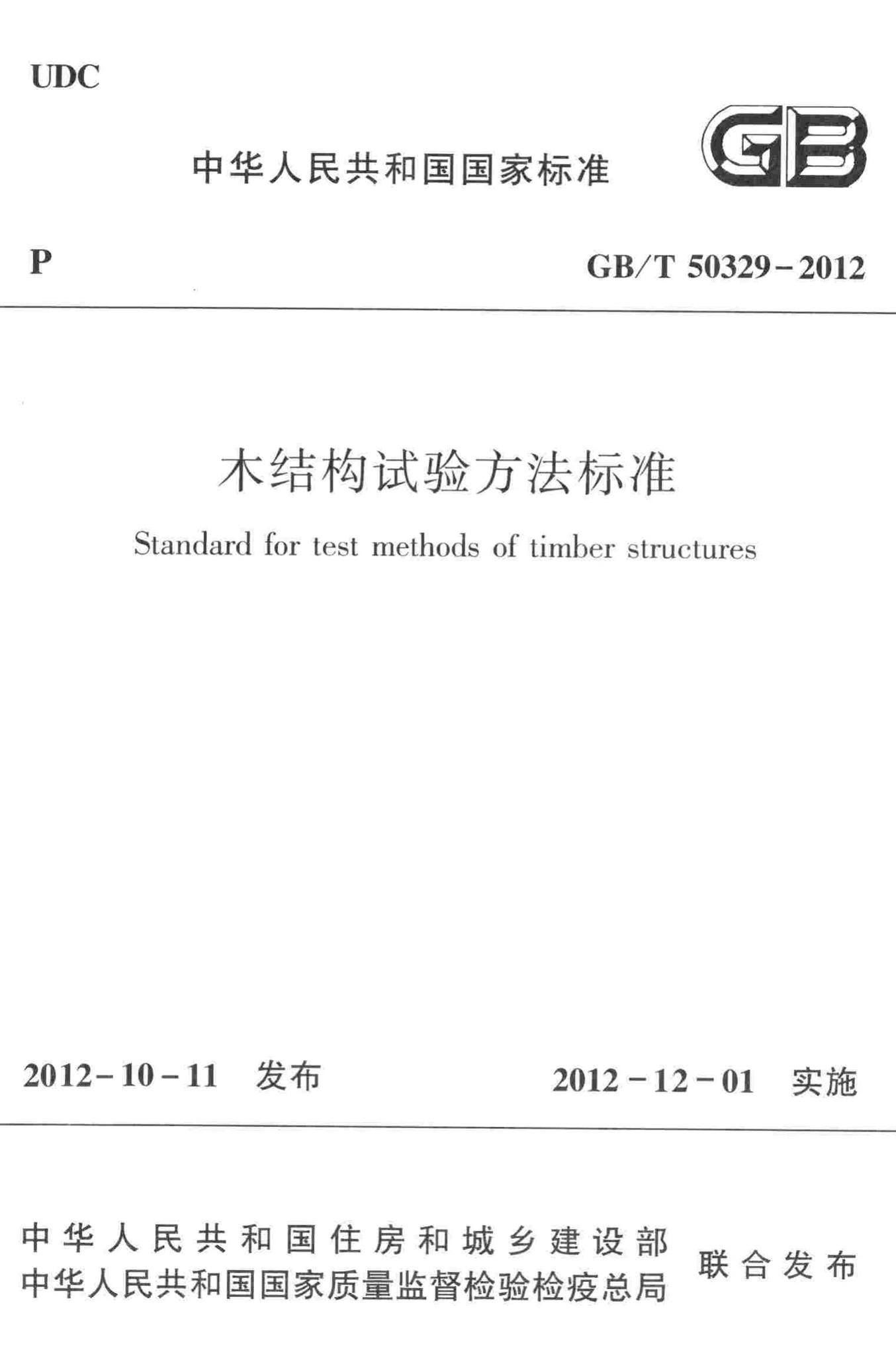 UDC

中华人民共和国国家标准

GB

P

GB/T 50329-2012

木结构试验方法标准

Standard for test methods of timber structures

2012-10-11 发布

2012-12-01 实施

中华人民共和国住房和城乡建设部
中华人民共和国国家质量监督检验检疫总局
联合发布